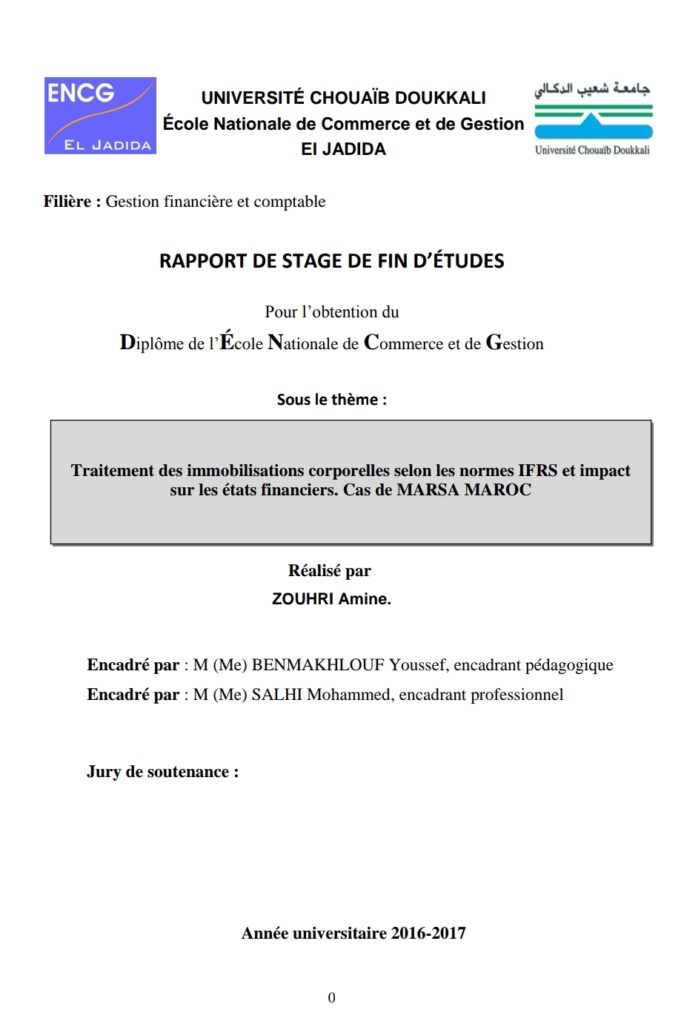 ENCG
EL JADIDA

UNIVERSITÉ CHOUAÏB DOUKKALI
École Nationale de Commerce et de Gestion
El JADIDA

جامعة شعيب الدكالي
Université Chouaïb Doukkali

Filière : Gestion financière et comptable

RAPPORT DE STAGE DE FIN D'ÉTUDES

Pour l'obtention du
Diplôme de l'École Nationale de Commerce et de Gestion

Sous le thème :

Traitement des immobilisations corporelles selon les normes IFRS et impact sur les états financiers. Cas de MARSA MAROC

Réalisé par
ZOUHRI Amine.

Encadré par : M (Me) BENMAKHLOUF Youssef, encadrant pédagogique
Encadré par : M (Me) SALHI Mohammed, encadrant professionnel

Jury de soutenance :

Année universitaire 2016-2017

0